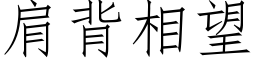 肩背相望